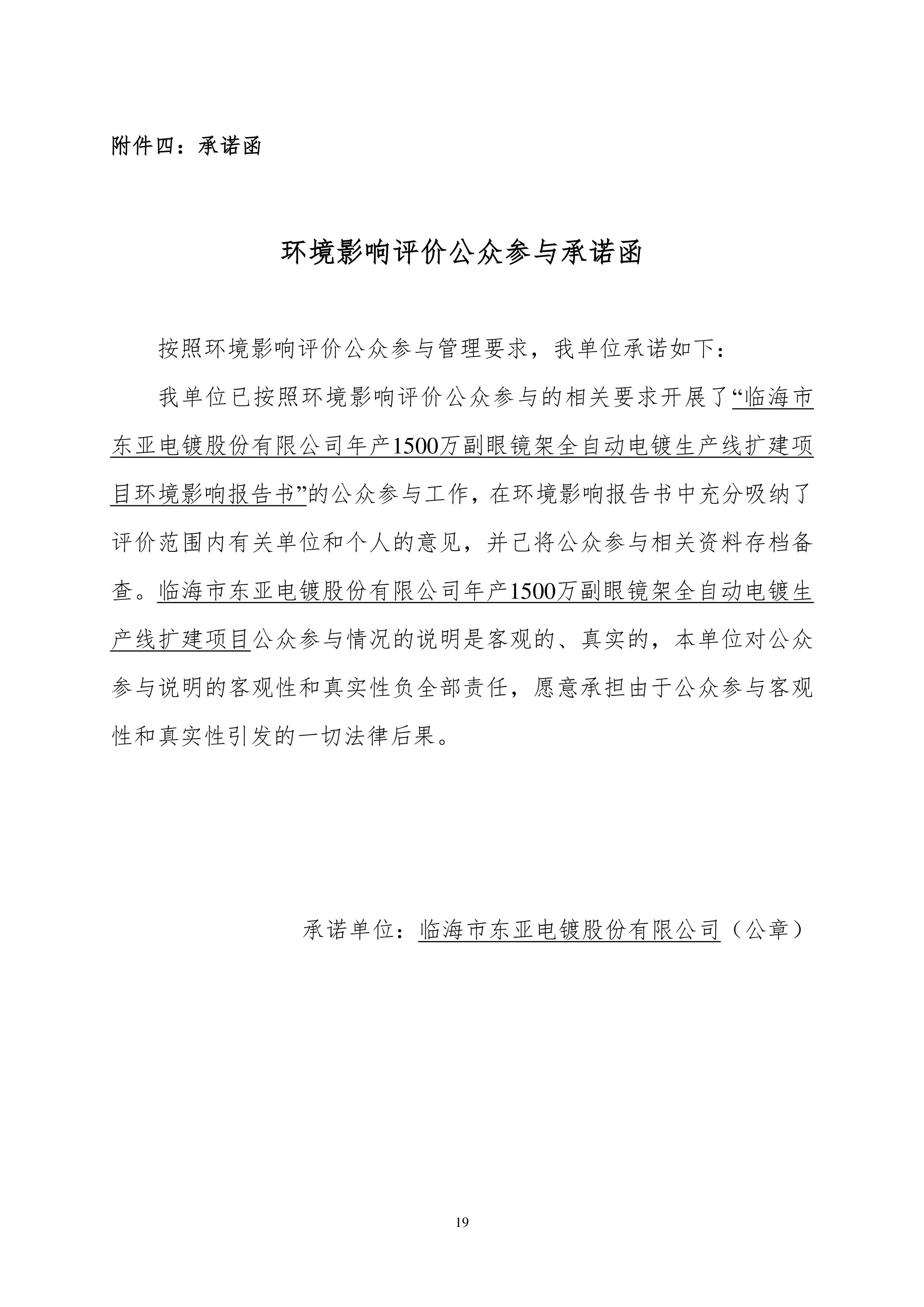 附件四：承诺函

环境影响评价公众参与承诺函

按照环境影响评价公众参与管理要求，我单位承诺如下：

我单位已按照环境影响评价公众参与的相关要求开展了“临海市东亚电镀股份有限公司年产1500万副眼镜架全自动电镀生产线扩建项目环境影响报告书”的公众参与工作，在环境影响报告书中充分吸纳了评价范围内有关单位和个人的意见，并已将公众参与相关资料存档备查。临海市东亚电镀股份有限公司年产1500万副眼镜架全自动电镀生产线扩建项目公众参与情况的说明是客观的、真实的，本单位对公众参与说明的客观性和真实性负全部责任，愿意承担由于公众参与客观性和真实性引发的一切法律后果。

承诺单位：临海市东亚电镀股份有限公司（公章）

19